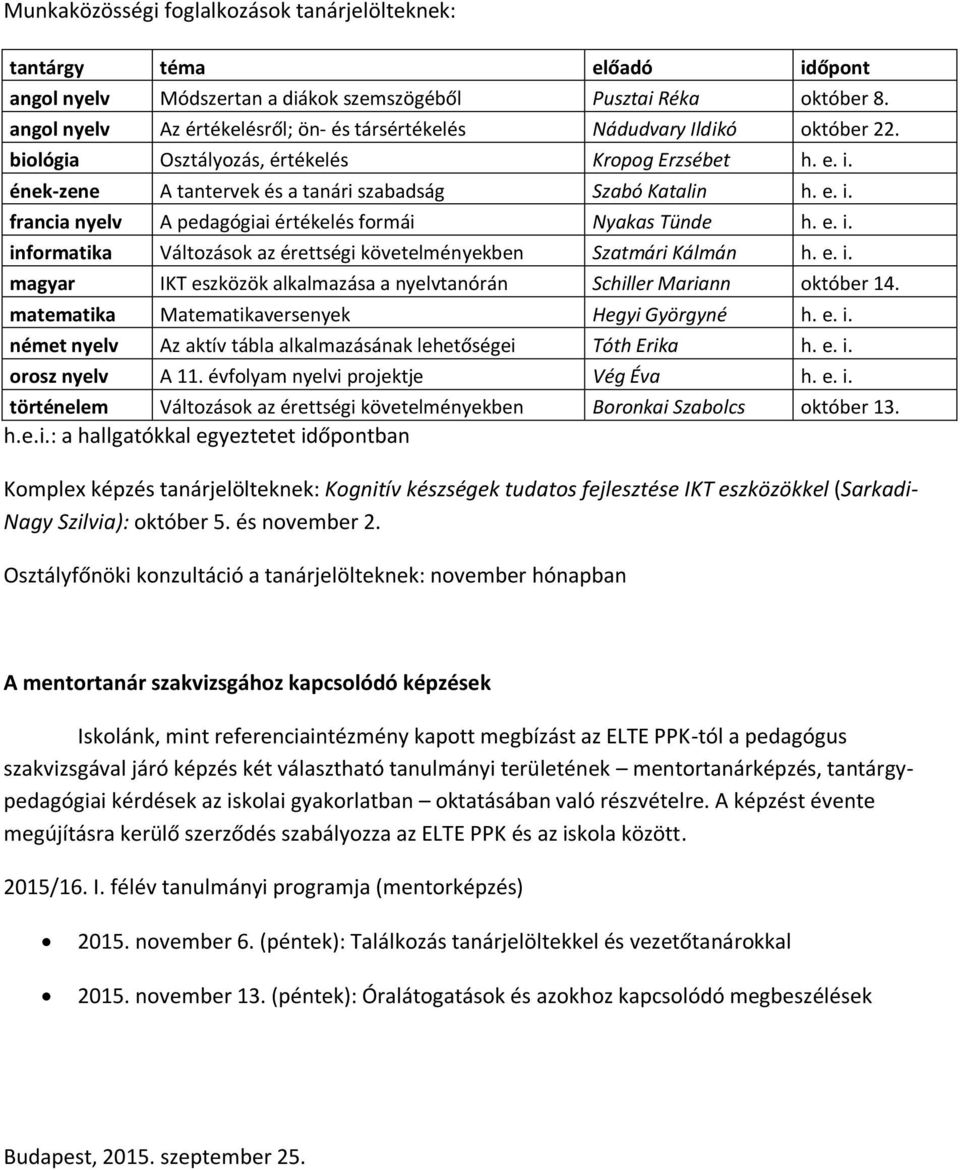 Munkaközösségi foglalkozások tanárjelölteknek:

| tantárgy | téma | előadó | időpont |
|---|---|---|---|
| angol nyelv | Módszertan a diákok szemszögéből | Pusztai Réka | október 8. |
| angol nyelv | Az értékelésről; ön- és társértékelés | Nádudvary Ildikó | október 22. |
| biológia | Osztályozás, értékelés | Kropog Erzsébet | h. e. i. |
| ének-zene | A tantervek és a tanári szabadság | Szabó Katalin | h. e. i. |
| francia nyelv | A pedagógiai értékelés formái | Nyakas Tünde | h. e. i. |
| informatika | Változások az érettségi követelményekben | Szatmári Kálmán | h. e. i. |
| magyar | IKT eszközök alkalmazása a nyelvtanórán | Schiller Mariann | október 14. |
| matematika | Matematikaversenyek | Hegyi Györgyné | h. e. i. |
| német nyelv | Az aktív tábla alkalmazásának lehetőségei | Tóth Erika | h. e. i. |
| orosz nyelv | A 11. évfolyam nyelvi projektje | Vég Éva | h. e. i. |
| történelem | Változások az érettségi követelményekben | Boronkai Szabolcs | október 13. |

h.e.i.: a hallgatókkal egyeztetet időpontban

Komplex képzés tanárjelölteknek: Kognitív készségek tudatos fejlesztése IKT eszközökkel (Sarkadi-Nagy Szilvia): október 5. és november 2.

Osztályfőnöki konzultáció a tanárjelölteknek: november hónapban

A mentortanár szakvizsgához kapcsolódó képzések

Iskolánk, mint referenciaintézmény kapott megbízást az ELTE PPK-tól a pedagógus szakvizsgával járó képzés két választható tanulmányi területének – mentortanárképzés, tantárgypedagógiai kérdések az iskolai gyakorlatban – oktatásában való részvételre. A képzést évente megújításra kerülő szerződés szabályozza az ELTE PPK és az iskola között.

2015/16. I. félév tanulmányi programja (mentorképzés)

• 2015. november 6. (péntek): Találkozás tanárjelöltekkel és vezetőtanárokkal

• 2015. november 13. (péntek): Óralátogatások és azokhoz kapcsolódó megbeszélések

Budapest, 2015. szeptember 25.